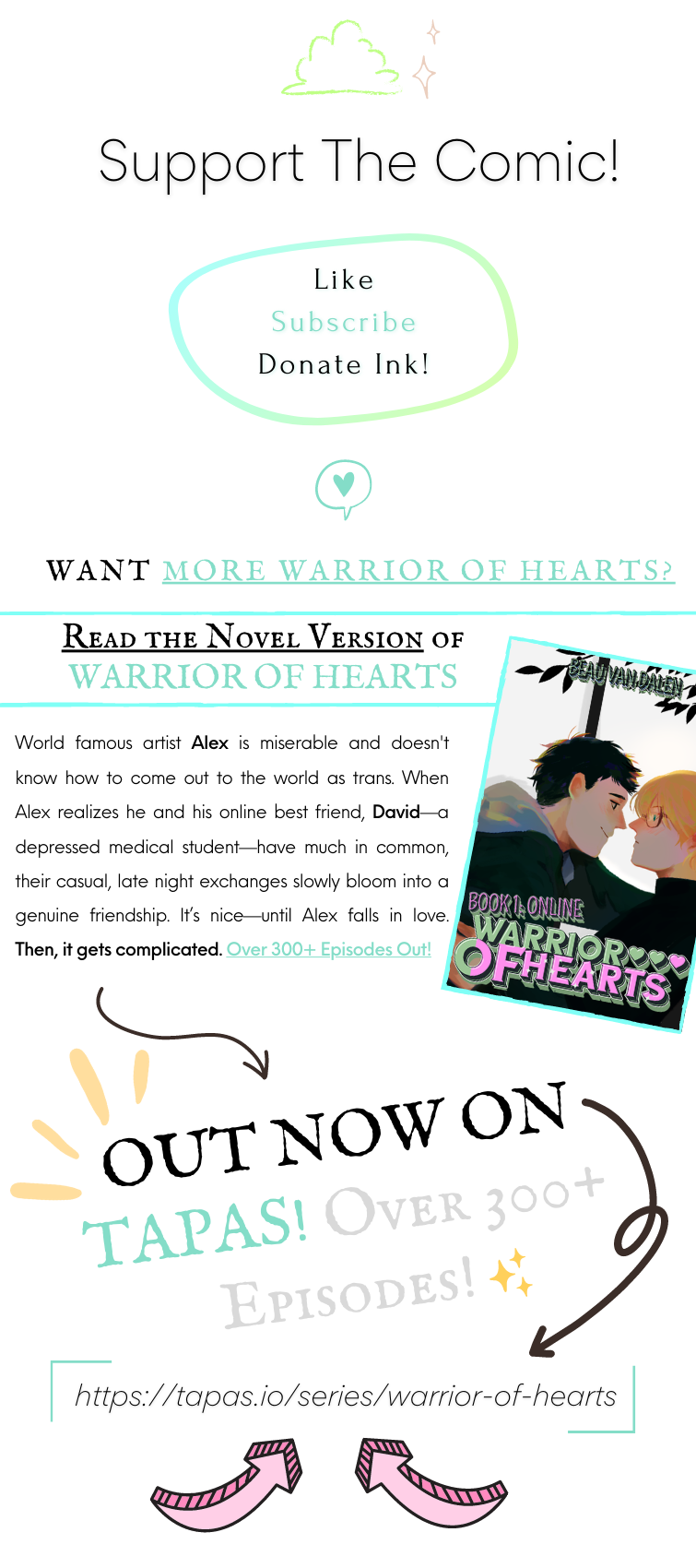 Support The Comic!

Like
Subscribe
Donate Ink!

WANT MORE WARRIOR OF HEARTS?

READ THE NOVEL VERSION OF
WARRIOR OF HEARTS

World famous artist Alex is miserable and doesn't know how to come out to the world as trans. When Alex realizes he and his online best friend, David—a depressed medical student—have much in common, their casual, late night exchanges slowly bloom into a genuine friendship. It's nice—until Alex falls in love. Then, it gets complicated. Over 300+ Episodes Out!

BEAU VAN DALEN

BOOK 1: ONLINE
WARRIOR OF HEARTS

OUT NOW ON TAPAS! OVER 300+ EPISODES!

https://tapas.io/series/warrior-of-hearts